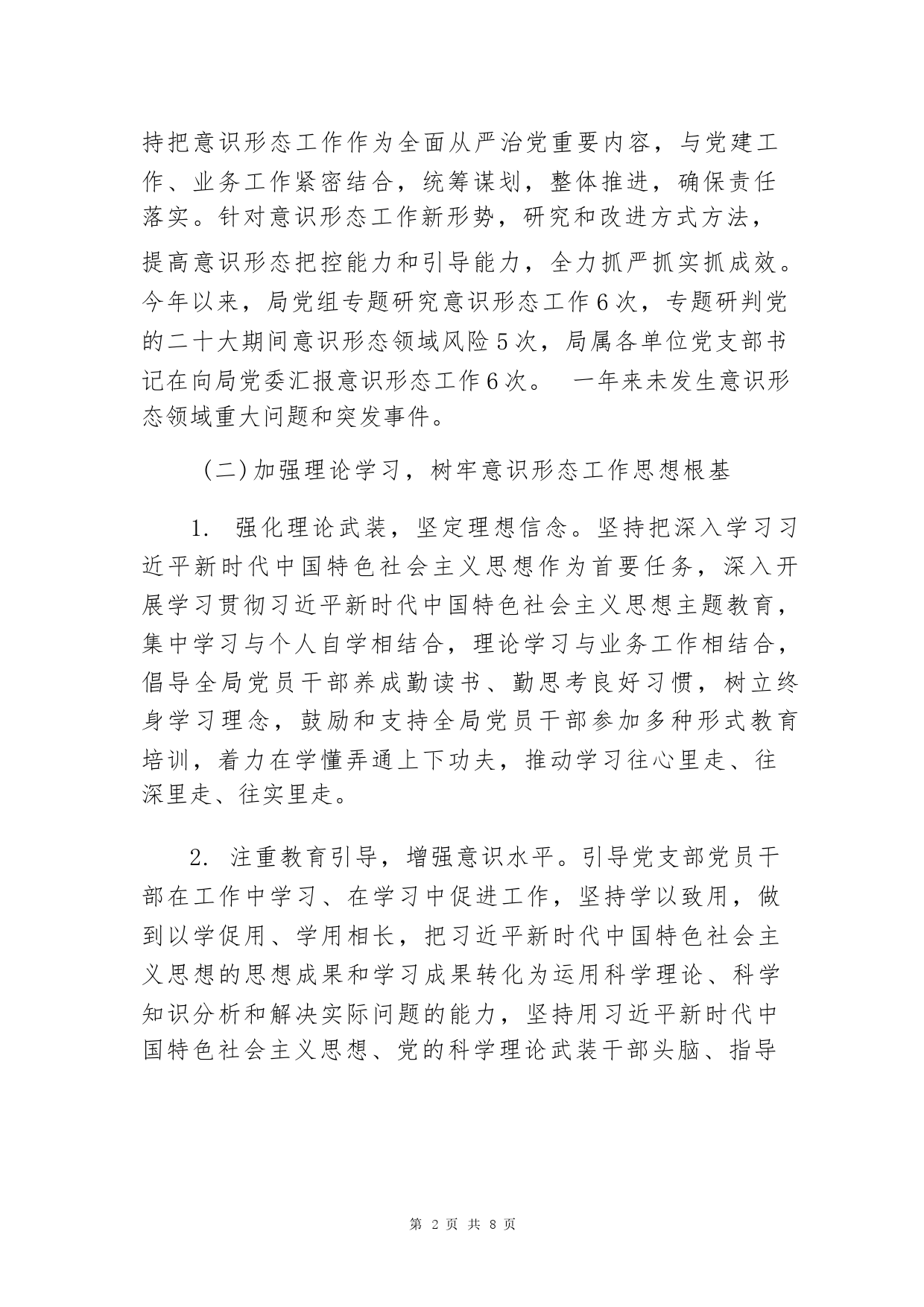 持把意识形态工作作为全面从严治党重要内容，与党建工作、业务工作紧密结合，统筹谋划，整体推进，确保责任落实。针对意识形态工作新形势，研究和改进方式方法，提高意识形态把控能力和引导能力，全力抓严抓实抓成效。今年以来，局党组专题研究意识形态工作6次，专题研判党的二十大期间意识形态领域风险5次，局属各单位党支部书记在向局党委汇报意识形态工作6次。 一年来未发生意识形态领域重大问题和突发事件。

(二)加强理论学习，树牢意识形态工作思想根基

1. 强化理论武装，坚定理想信念。坚持把深入学习习近平新时代中国特色社会主义思想作为首要任务，深入开展学习贯彻习近平新时代中国特色社会主义思想主题教育，集中学习与个人自学相结合，理论学习与业务工作相结合，倡导全局党员干部养成勤读书、勤思考良好习惯，树立终身学习理念，鼓励和支持全局党员干部参加多种形式教育培训，着力在学懂弄通上下功夫，推动学习往心里走、往深里走、往实里走。

2. 注重教育引导，增强意识水平。引导党支部党员干部在工作中学习、在学习中促进工作，坚持学以致用，做到以学促用、学用相长，把习近平新时代中国特色社会主义思想的思想成果和学习成果转化为运用科学理论、科学知识分析和解决实际问题的能力，坚持用习近平新时代中国特色社会主义思想、党的科学理论武装干部头脑、指导

第 2 页 共 8 页